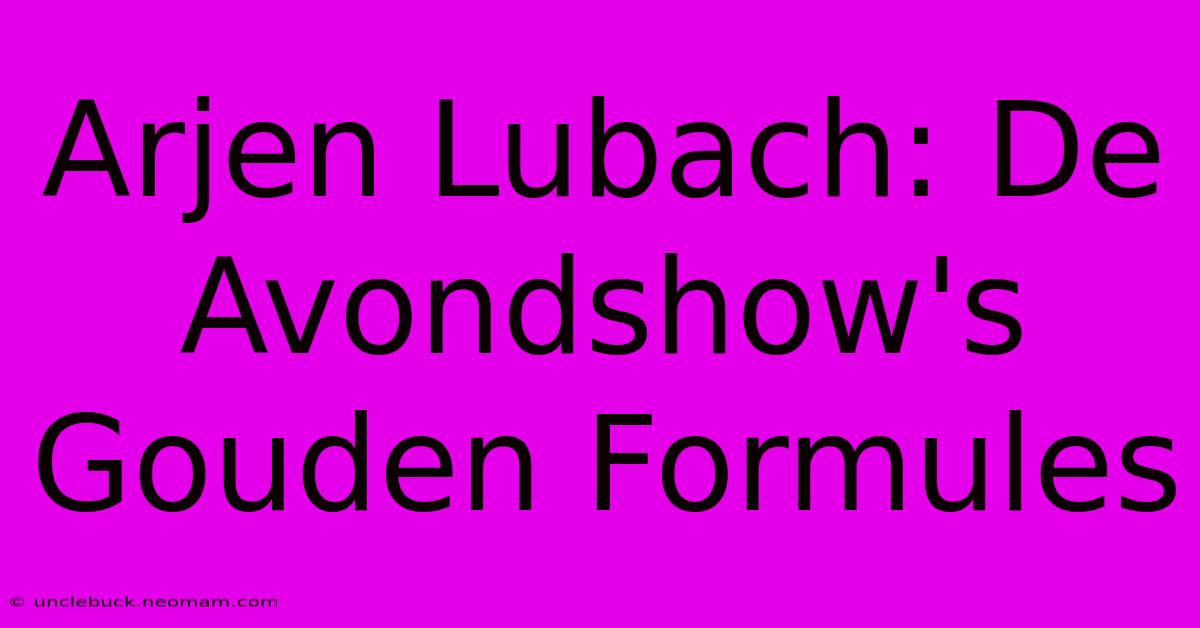 Arjen Lubach: De Avondshow's Gouden Formules

© unclebuck.neomam.com